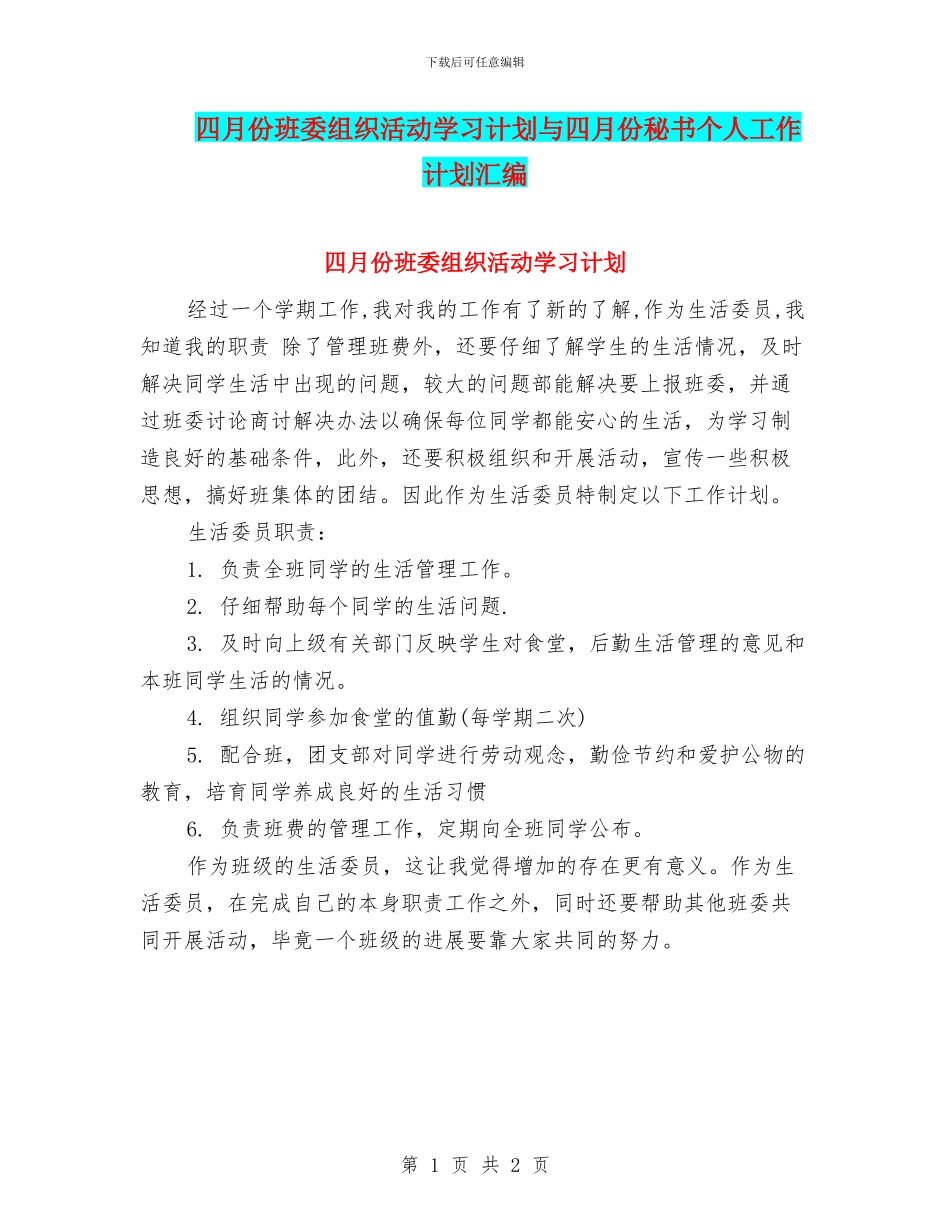 下载后可任意编辑

四月份班委组织活动学习计划与四月份秘书个人工作计划汇编

四月份班委组织活动学习计划

经过一个学期工作,我对我的工作有了新的了解,作为生活委员,我知道我的职责 除了管理班费外，还要仔细了解学生的生活情况，及时解决同学生活中出现的问题，较大的问题部能解决要上报班委，并通过班委讨论商讨解决办法以确保每位同学都能安心的生活，为学习制造良好的基础条件，此外，还要积极组织和开展活动，宣传一些积极思想，搞好班集体的团结。因此作为生活委员特制定以下工作计划。

生活委员职责：

1. 负责全班同学的生活管理工作。

2. 仔细帮助每个同学的生活问题.

3. 及时向上级有关部门反映学生对食堂，后勤生活管理的意见和本班同学生活的情况。

4. 组织同学参加食堂的值勤(每学期二次)

5. 配合班，团支部对同学进行劳动观念，勤俭节约和爱护公物的教育，培育同学养成良好的生活习惯

6. 负责班费的管理工作，定期向全班同学公布。

作为班级的生活委员，这让我觉得增加的存在更有意义。作为生活委员，在完成自己的本身职责工作之外，同时还要帮助其他班委共同开展活动，毕竟一个班级的进展要靠大家共同的努力。

第 1 页 共 2 页